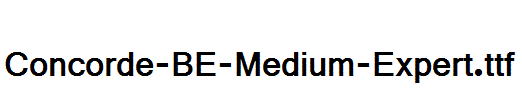 Concorde-BE-Medium-Expert.ttf